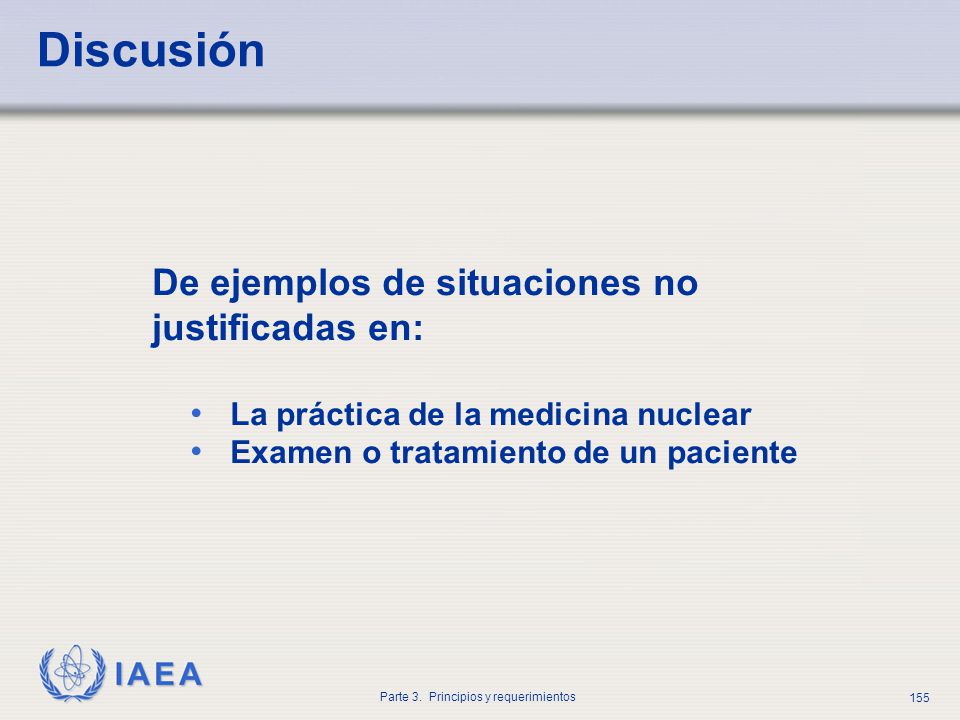 Discusión

De ejemplos de situaciones no justificadas en:

• La práctica de la medicina nuclear
• Examen o tratamiento de un paciente

IAEA

Parte 3. Principios y requerimientos

155